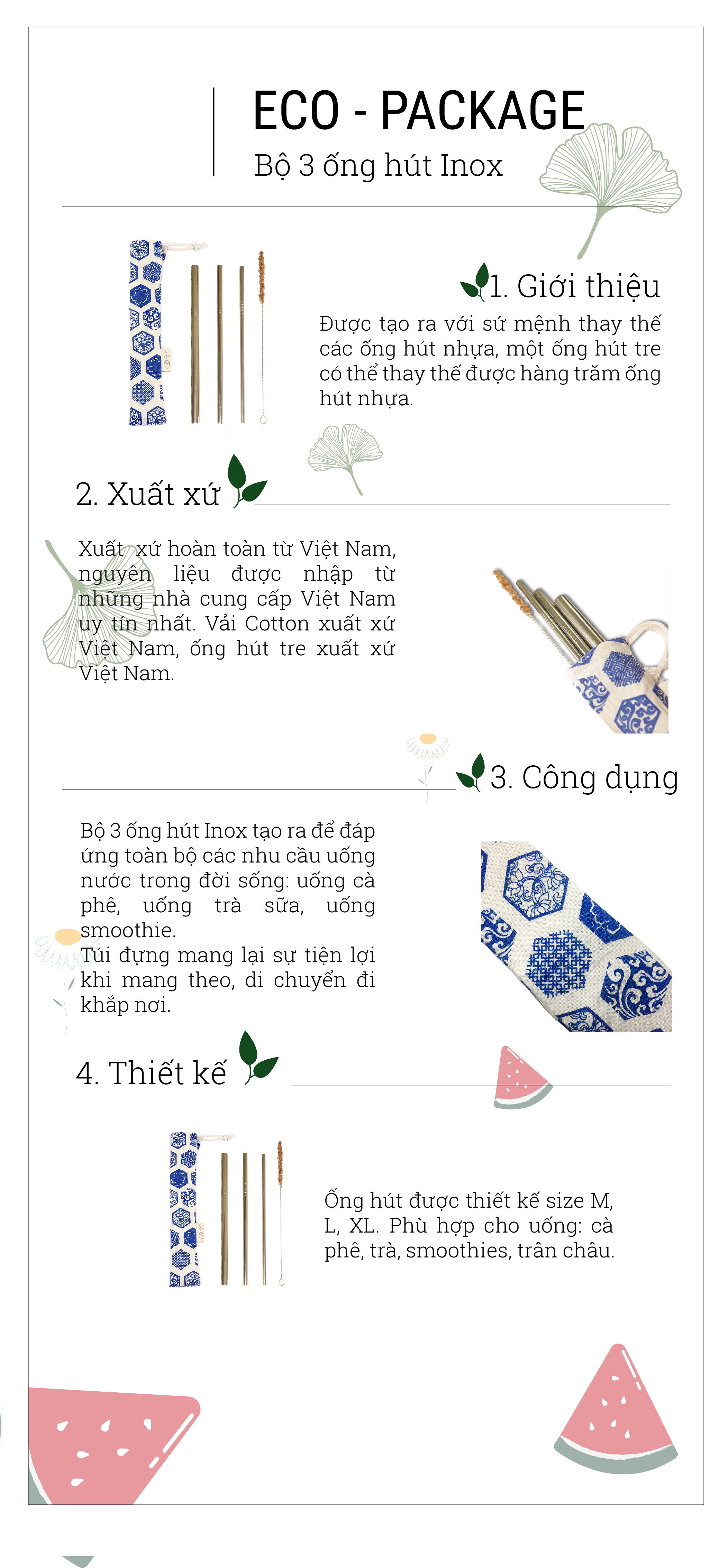 ECO - PACKAGE

Bộ 3 ống hút Inox

1. Giới thiệu

Được tạo ra với sứ mệnh thay thế các ống hút nhựa, một ống hút tre có thể thay thế được hàng trăm ống hút nhựa.

2. Xuất xứ

Xuất xứ hoàn toàn từ Việt Nam, nguyên liệu được nhập từ những nhà cung cấp Việt Nam uy tín nhất. Vải Cotton xuất xứ Việt Nam, ống hút tre xuất xứ Việt Nam.

3. Công dụng

Bộ 3 ống hút Inox tạo ra để đáp ứng toàn bộ các nhu cầu uống nước trong đời sống: uống cà phê, uống trà sữa, uống smoothie.
Túi đựng mang lại sự tiện lợi khi mang theo, di chuyển đi khắp nơi.

4. Thiết kế

Ống hút được thiết kế size M, L, XL. Phù hợp cho uống: cà phê, trà, smoothies, trân châu.